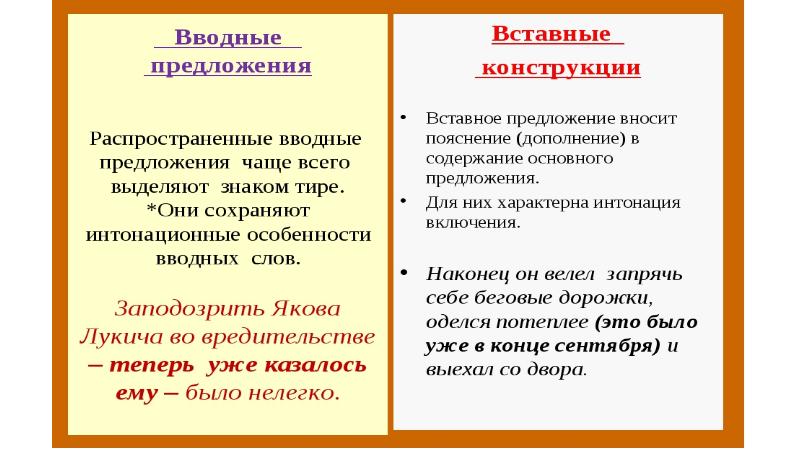 Вводные предложения

Распространенные вводные предложения чаще всего выделяют знаком тире. *Они сохраняют интонационные особенности вводных слов.

Заподозрить Якова Лукича во вредительстве – теперь уже казалось ему – было нелегко.

Вставные конструкции

• Вставное предложение вносит пояснение (дополнение) в содержание основного предложения.
• Для них характерна интонация включения.

• Наконец он велел запрячь себе беговые дорожки, оделся потеплее (это было уже в конце сентября) и выехал со двора.